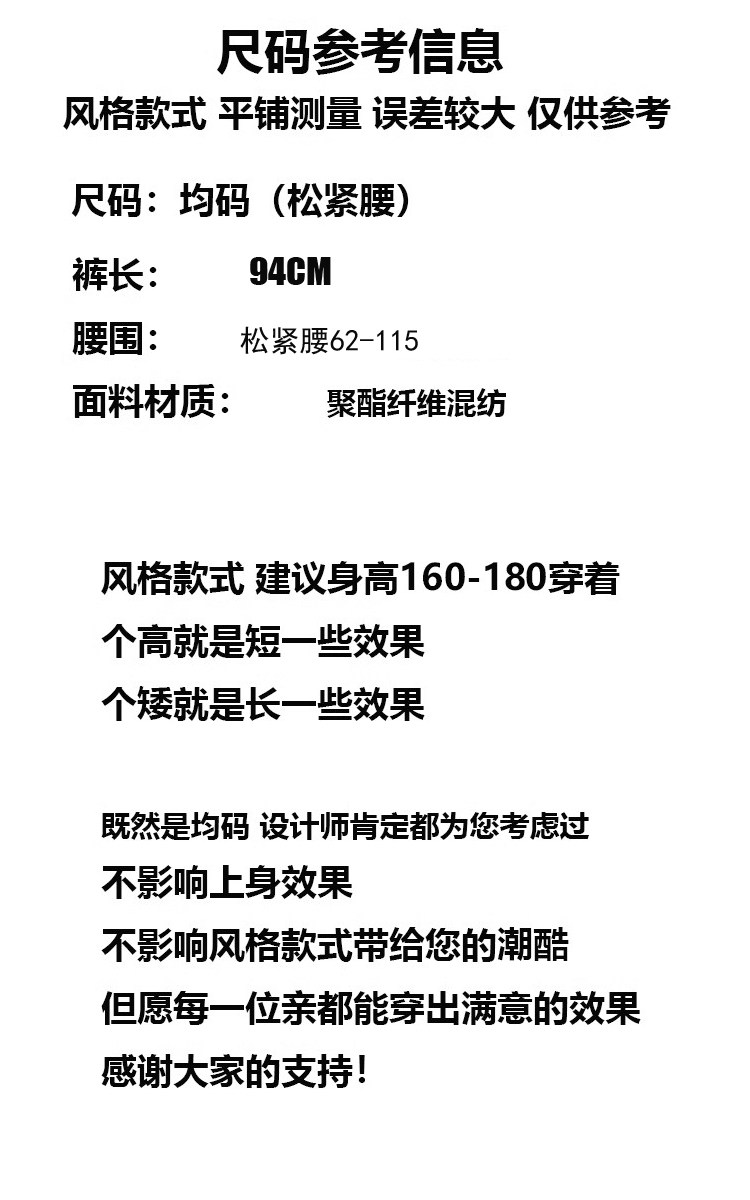 尺码参考信息

风格款式 平铺测量 误差较大 仅供参考

尺码：均码（松紧腰）

裤长：  94CM

腰围：  松紧腰62-115

面料材质：  聚酯纤维混纺

风格款式 建议身高160-180穿着
个高就是短一些效果
个矮就是长一些效果

既然是均码 设计师肯定都为您考虑过
不影响上身效果
不影响风格款式带给您的潮酷
但愿每一位亲都能穿出满意的效果
感谢大家的支持！